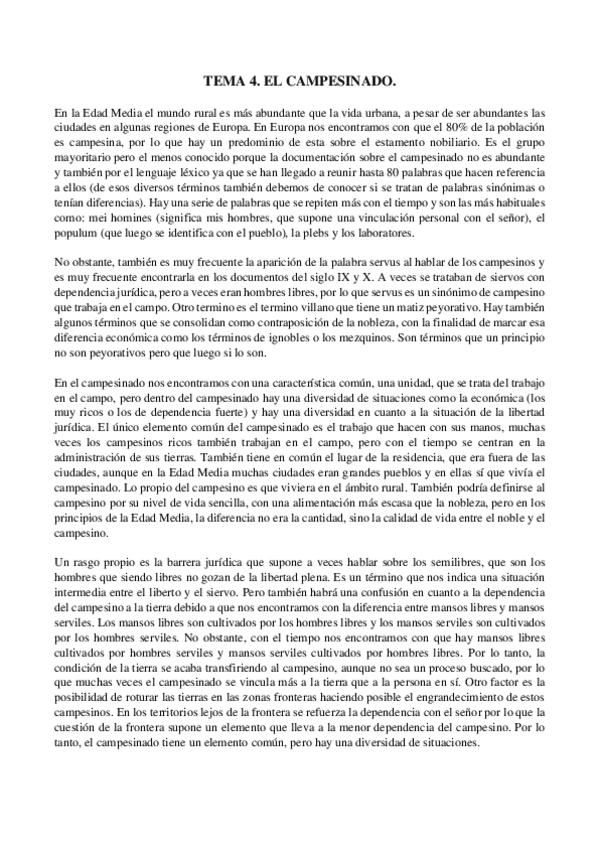 TEMA 4. EL CAMPESINADO.

En la Edad Media el mundo rural es más abundante que la vida urbana, a pesar de ser abundantes las ciudades en algunas regiones de Europa. En Europa nos encontramos con que el 80% de la población es campesina, por lo que hay un predominio de esta sobre el estamento nobiliario. Es el grupo mayoritario pero el menos conocido porque la documentación sobre el campesinado no es abundante y también por el lenguaje léxico ya que se han llegado a reunir hasta 80 palabras que hacen referencia a ellos (de esos diversos términos también debemos de conocer si se tratan de palabras sinónimas o tenían diferencias). Hay una serie de palabras que se repiten más con el tiempo y son las más habituales como: mei homines (significa mis hombres, que supone una vinculación personal con el señor), el populum (que luego se identifica con el pueblo), la plebs y los laboratores.

No obstante, también es muy frecuente la aparición de la palabra servus al hablar de los campesinos y es muy frecuente encontrarla en los documentos del siglo IX y X. A veces se trataban de siervos con dependencia jurídica, pero a veces eran hombres libres, por lo que servus es un sinónimo de campesino que trabaja en el campo. Otro termino es el termino villano que tiene un matiz peyorativo. Hay también algunos términos que se consolidan como contraposición de la nobleza, con la finalidad de marcar esa diferencia económica como los términos de ignobles o los mezquinos. Son términos que un principio no son peyorativos pero que luego si lo son.

En el campesinado nos encontramos con una característica común, una unidad, que se trata del trabajo en el campo, pero dentro del campesinado hay una diversidad de situaciones como la económica (los muy ricos o los de dependencia fuerte) y hay una diversidad en cuanto a la situación de la libertad jurídica. El único elemento común del campesinado es el trabajo que hacen con sus manos, muchas veces los campesinos ricos también trabajan en el campo, pero con el tiempo se centran en la administración de sus tierras. También tiene en común el lugar de la residencia, que era fuera de las ciudades, aunque en la Edad Media muchas ciudades eran grandes pueblos y en ellas sí que vivía el campesinado. Lo propio del campesino es que viviera en el ámbito rural. También podría definirse al campesino por su nivel de vida sencilla, con una alimentación más escasa que la nobleza, pero en los principios de la Edad Media, la diferencia no era la cantidad, sino la calidad de vida entre el noble y el campesino.

Un rasgo propio es la barrera jurídica que supone a veces hablar sobre los semilibres, que son los hombres que siendo libres no gozan de la libertad plena. Es un término que nos indica una situación intermedia entre el liberto y el siervo. Pero también habrá una confusión en cuanto a la dependencia del campesino a la tierra debido a que nos encontramos con la diferencia entre mansos libres y mansos serviles. Los mansos libres son cultivados por los hombres libres y los mansos serviles son cultivados por los hombres serviles. No obstante, con el tiempo nos encontramos con que hay mansos libres cultivados por hombres serviles y mansos serviles cultivados por hombres libres. Por lo tanto, la condición de la tierra se acaba transfiriendo al campesino, aunque no sea un proceso buscado, por lo que muchas veces el campesinado se vincula más a la tierra que a la persona en sí. Otro factor es la posibilidad de roturar las tierras en las zonas fronteras haciendo posible el engrandecimiento de estos campesinos. En los territorios lejos de la frontera se refuerza la dependencia con el señor por lo que la cuestión de la frontera supone un elemento que lleva a la menor dependencia del campesino. Por lo tanto, el campesinado tiene un elemento común, pero hay una diversidad de situaciones.